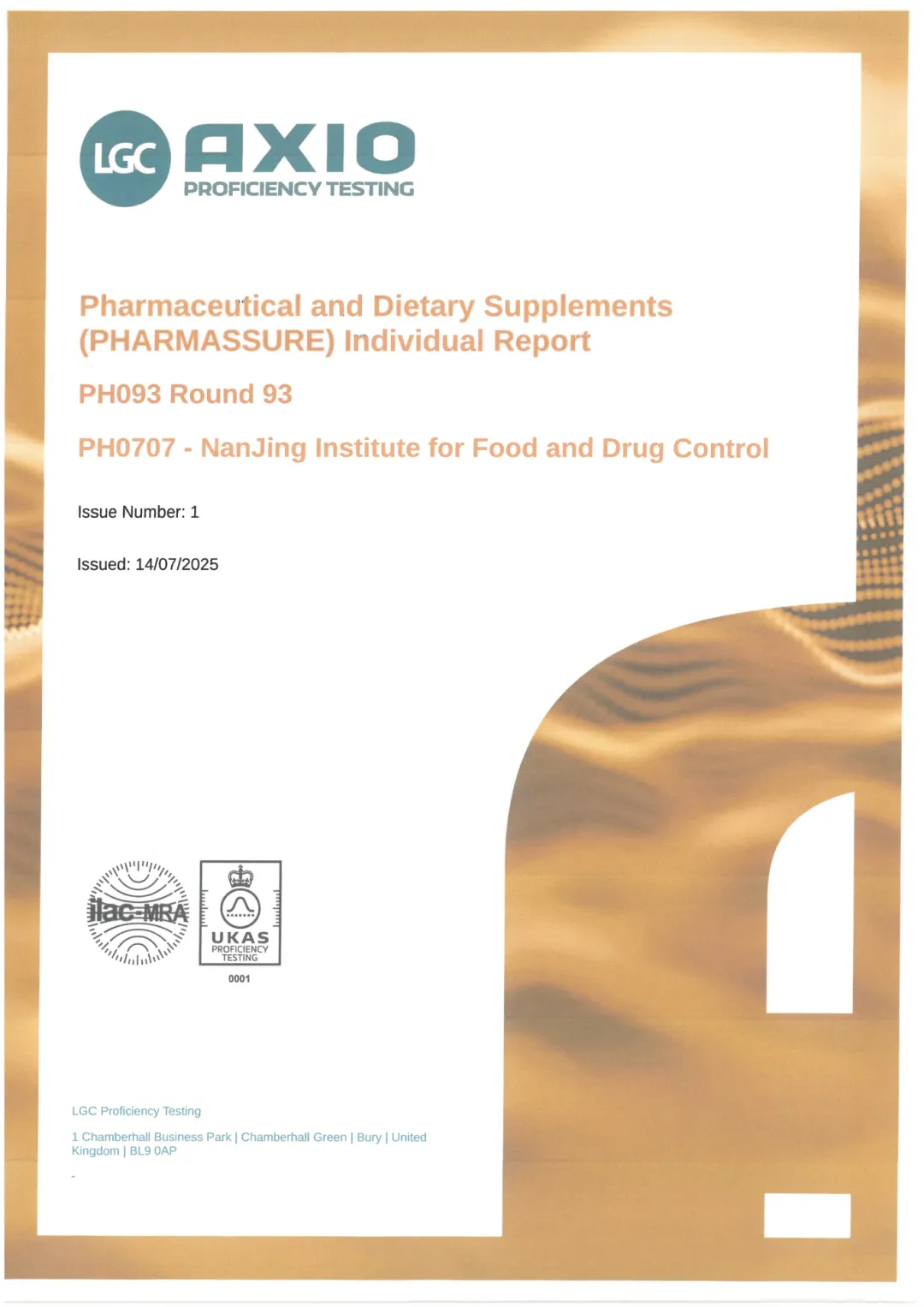 LGC AXIO
PROFICIENCY TESTING

Pharmaceutical and Dietary Supplements (PHARMASSURE) Individual Report

PH093 Round 93

PH0707 - NanJing Institute for Food and Drug Control

Issue Number: 1

Issued: 14/07/2025

ilac-MRA

UKAS
PROFICIENCY TESTING
0001

LGC Proficiency Testing

1 Chamberhall Business Park | Chamberhall Green | Bury | United Kingdom | BL9 0AP

-